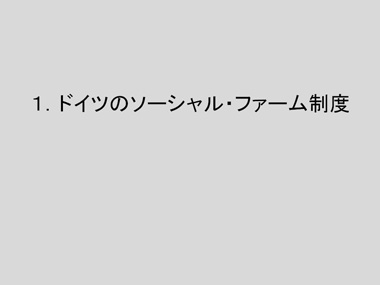 1. ドイツのソーシャル・ファーム制度